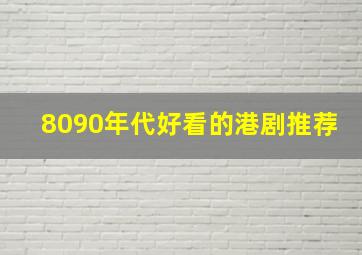 8090年代好看的港剧推荐